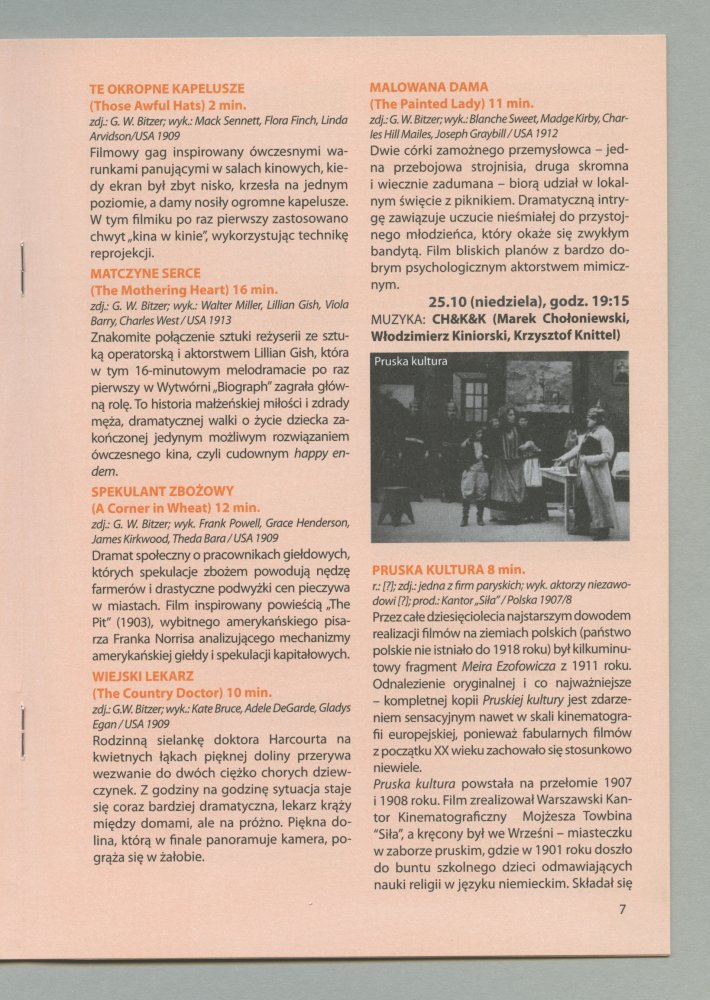 TE OKROPNE KAPELUSZE
(Those Awful Hats) 2 min.
zdj.: G. W. Bitzer; wyk.: Mack Sennett, Flora Finch, Linda Arvidson/USA 1909
Filmowy gag inspirowany ówczesnymi warunkami panującymi w salach kinowych, kiedy ekran był zbyt nisko, krzesła na jednym poziomie, a damy nosiły ogromne kapelusze. W tym filmiku po raz pierwszy zastosowano chwyt „kina w kinie", wykorzystując technikę reprojekcji.

MATCZYNE SERCE
(The Mothering Heart) 16 min.
zdj.: G. W. Bitzer; wyk.: Walter Miller, Lillian Gish, Viola Barry, Charles West / USA 1913
Znakomite połączenie sztuki reżyserii ze sztuką operatorską i aktorstwem Lillian Gish, która w tym 16-minutowym melodramacie po raz pierwszy w Wytwórni „Biograph" zagrała główną rolę. To historia małżeńskiej miłości i zdrady męża, dramatycznej walki o życie dziecka zakończonej jedynym możliwym rozwiązaniem ówczesnego kina, czyli cudownym happy endem.

SPEKULANT ZBOŻOWY
(A Corner in Wheat) 12 min.
zdj.: G. W. Bitzer; wyk. Frank Powell, Grace Henderson, James Kirkwood, Theda Bara / USA 1909
Dramat społeczny o pracownikach giełdowych, których spekulacje zbożem powodują nędzę farmerów i drastyczne podwyżki cen pieczywa w miastach. Film inspirowany powieścią „The Pit" (1903), wybitnego amerykańskiego pisarza Franka Norrisa analizującego mechanizmy amerykańskiej giełdy i spekulacji kapitałowych.

WIEJSKI LEKARZ
(The Country Doctor) 10 min.
zdj.: G.W. Bitzer; wyk.: Kate Bruce, Adele DeGarde, Gladys Egan / USA 1909
Rodzinną sielankę doktora Harcourta na kwietnych łąkach pięknej doliny przerywa wezwanie do dwóch ciężko chorych dziewczynek. Z godziny na godzinę sytuacja staje się coraz bardziej dramatyczna, lekarz krąży między domami, ale na próżno. Piękna dolina, którą w finale panoramuje kamera, pogrąża się w żałobie.

MALOWANA DAMA
(The Painted Lady) 11 min.
zdj.: G. W. Bitzer; wyk.: Blanche Sweet, Madge Kirby, Charles Hill Mailes, Joseph Graybill / USA 1912
Dwie córki zamożnego przemysłowca – jedna przebojowa strojnisia, druga skromna i wiecznie zadumana – biorą udział w lokalnym święcie z piknikiem. Dramatyczną intrygę zawiązuje uczucie nieśmiałej do przystojnego młodzieńca, który okaże się zwykłym bandytą. Film bliskich planów z bardzo dobrym psychologicznym aktorstwem mimicznym.

25.10 (niedziela), godz. 19:15
MUZYKA: CH&K&K (Marek Chołoniewski, Włodzimierz Kiniorski, Krzysztof Knittel)

Pruska kultura

PRUSKA KULTURA 8 min.
r.: [?]; zdj.: jedna z firm paryskich; wyk. aktorzy niezawodowi [?]; prod.: Kantor „Siła" / Polska 1907/8
Przez całe dziesięciolecia najstarszym dowodem realizacji filmów na ziemiach polskich (państwo polskie nie istniało do 1918 roku) był kilkuminutowy fragment Meira Ezofowicza z 1911 roku. Odnalezienie oryginalnej i co najważniejsze – kompletnej kopii Pruskiej kultury jest zdarzeniem sensacyjnym nawet w skali kinematografii europejskiej, ponieważ fabularnych filmów z początku XX wieku zachowało się stosunkowo niewiele.
Pruska kultura powstała na przełomie 1907 i 1908 roku. Film zrealizował Warszawski Kantor Kinematograficzny Mojżesza Towbina "Siła", a kręcony był we Wrześni – miasteczku w zaborze pruskim, gdzie w 1901 roku doszło do buntu szkolnego dzieci odmawiających nauki religii w języku niemieckim. Składał się

7